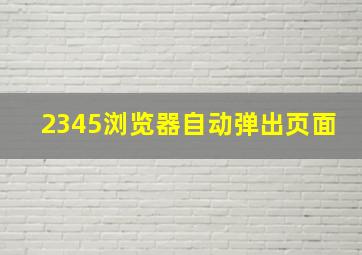 2345浏览器自动弹出页面